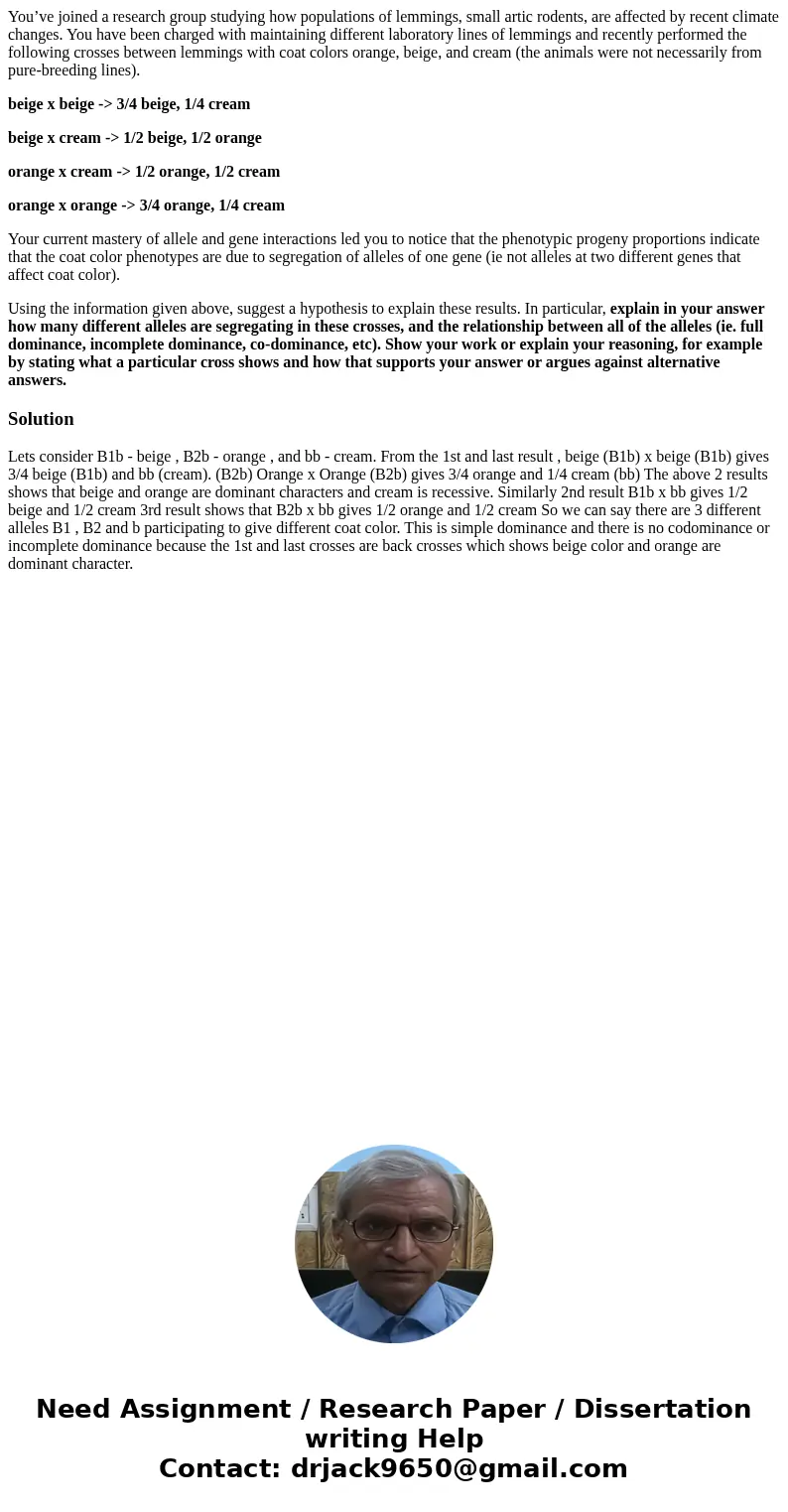 You’ve joined a research group studying how populations of lemmings, small artic rodents, are affected by recent climate changes. You have been charged with maintaining different laboratory lines of lemmings and recently performed the following crosses between lemmings with coat colors orange, beige, and cream (the animals were not necessarily from pure-breeding lines).

beige x beige -> 3/4 beige, 1/4 cream

beige x cream -> 1/2 beige, 1/2 orange

orange x cream -> 1/2 orange, 1/2 cream

orange x orange -> 3/4 orange, 1/4 cream

Your current mastery of allele and gene interactions led you to notice that the phenotypic progeny proportions indicate that the coat color phenotypes are due to segregation of alleles of one gene (ie not alleles at two different genes that affect coat color).

Using the information given above, suggest a hypothesis to explain these results. In particular, explain in your answer how many different alleles are segregating in these crosses, and the relationship between all of the alleles (ie. full dominance, incomplete dominance, co-dominance, etc). Show your work or explain your reasoning, for example by stating what a particular cross shows and how that supports your answer or argues against alternative answers.

Solution

Lets consider B1b - beige , B2b - orange , and bb - cream. From the 1st and last result , beige (B1b) x beige (B1b) gives 3/4 beige (B1b) and bb (cream). (B2b) Orange x Orange (B2b) gives 3/4 orange and 1/4 cream (bb) The above 2 results shows that beige and orange are dominant characters and cream is recessive. Similarly 2nd result B1b x bb gives 1/2 beige and 1/2 cream 3rd result shows that B2b x bb gives 1/2 orange and 1/2 cream So we can say there are 3 different alleles B1 , B2 and b participating to give different coat color. This is simple dominance and there is no codominance or incomplete dominance because the 1st and last crosses are back crosses which shows beige color and orange are dominant character.

Need Assignment / Research Paper / Dissertation writing Help
Contact: drjack9650@gmail.com